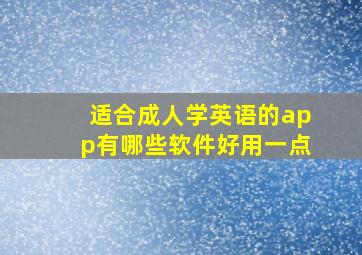 适合成人学英语的app有哪些软件好用一点